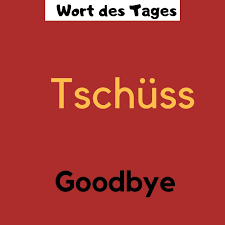 Wort des Tages

Tschüss

Goodbye